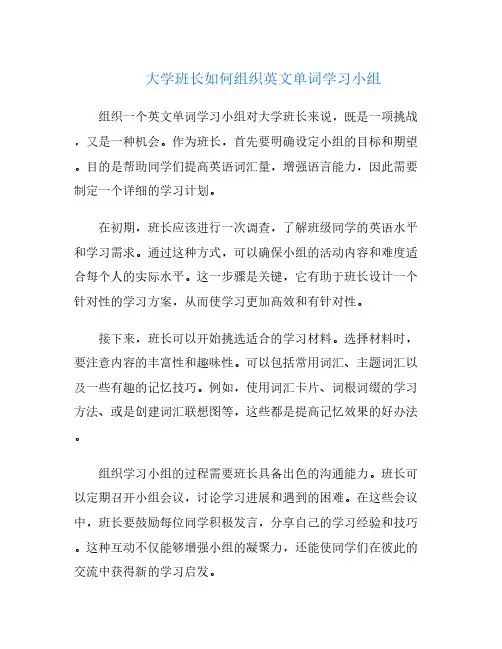 大学班长如何组织英文单词学习小组

组织一个英文单词学习小组对大学班长来说，既是一项挑战，又是一种机会。作为班长，首先要明确设定小组的目标和期望。目的是帮助同学们提高英语词汇量，增强语言能力，因此需要制定一个详细的学习计划。

在初期，班长应该进行一次调查，了解班级同学的英语水平和学习需求。通过这种方式，可以确保小组的活动内容和难度适合每个人的实际水平。这一步骤是关键，它有助于班长设计一个针对性的学习方案，从而使学习更加高效和有针对性。

接下来，班长可以开始挑选适合的学习材料。选择材料时，要注意内容的丰富性和趣味性。可以包括常用词汇、主题词汇以及一些有趣的记忆技巧。例如，使用词汇卡片、词根词缀的学习方法、或是创建词汇联想图等，这些都是提高记忆效果的好办法。

组织学习小组的过程需要班长具备出色的沟通能力。班长可以定期召开小组会议，讨论学习进展和遇到的困难。在这些会议中，班长要鼓励每位同学积极发言，分享自己的学习经验和技巧。这种互动不仅能够增强小组的凝聚力，还能使同学们在彼此的交流中获得新的学习启发。